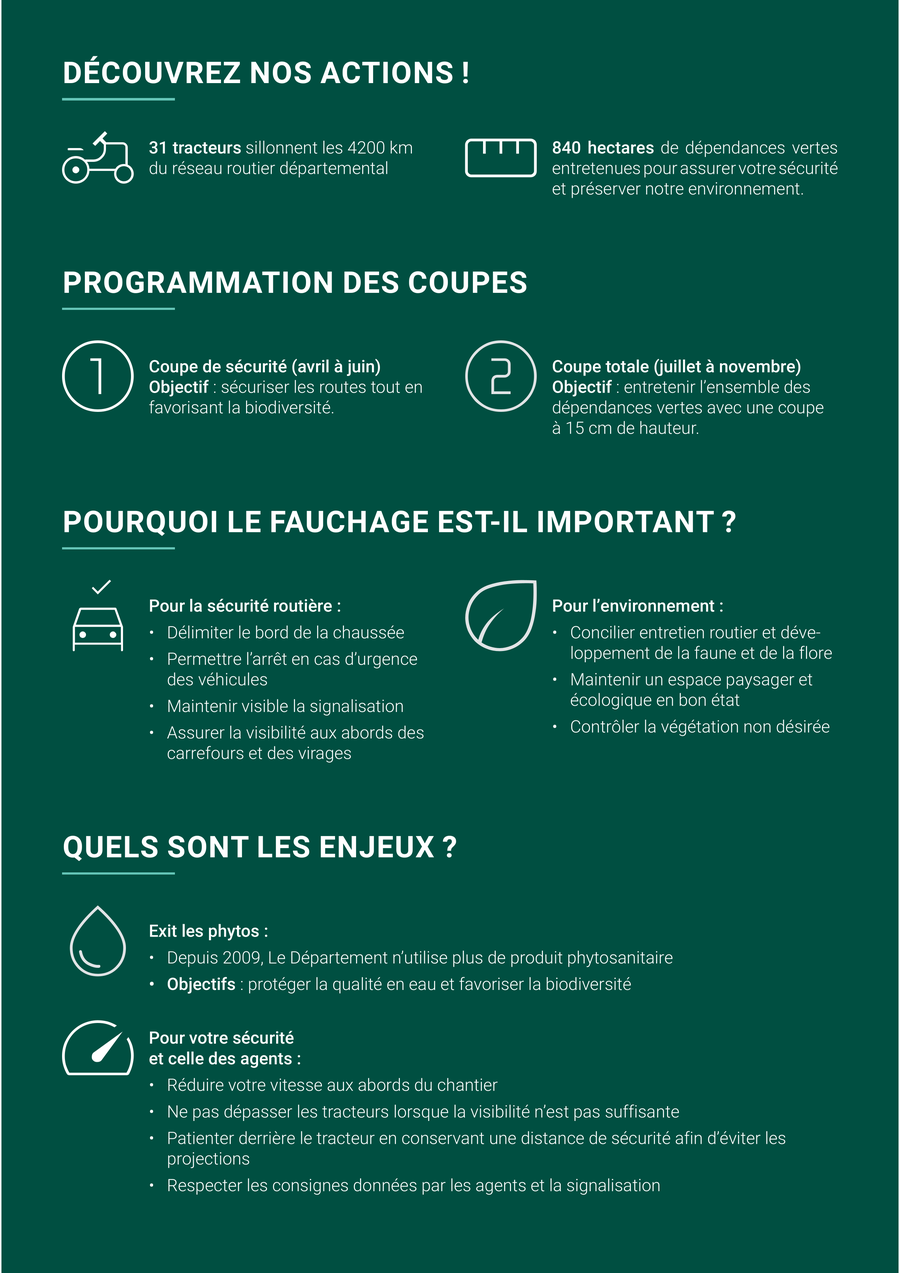 DÉCOUVREZ NOS ACTIONS !

31 tracteurs sillonnent les 4200 km du réseau routier départemental

840 hectares de dépendances vertes entretenues pour assurer votre sécurité et préserver notre environnement.

PROGRAMMATION DES COUPES

1

Coupe de sécurité (avril à juin)
Objectif : sécuriser les routes tout en favorisant la biodiversité.

2

Coupe totale (juillet à novembre)
Objectif : entretenir l'ensemble des dépendances vertes avec une coupe à 15 cm de hauteur.

POURQUOI LE FAUCHAGE EST-IL IMPORTANT ?

Pour la sécurité routière :
• Délimiter le bord de la chaussée
• Permettre l'arrêt en cas d'urgence des véhicules
• Maintenir visible la signalisation
• Assurer la visibilité aux abords des carrefours et des virages

Pour l'environnement :
• Concilier entretien routier et développement de la faune et de la flore
• Maintenir un espace paysager et écologique en bon état
• Contrôler la végétation non désirée

QUELS SONT LES ENJEUX ?

Exit les phytos :
• Depuis 2009, Le Département n'utilise plus de produit phytosanitaire
• Objectifs : protéger la qualité en eau et favoriser la biodiversité

Pour votre sécurité et celle des agents :
• Réduire votre vitesse aux abords du chantier
• Ne pas dépasser les tracteurs lorsque la visibilité n'est pas suffisante
• Patienter derrière le tracteur en conservant une distance de sécurité afin d'éviter les projections
• Respecter les consignes données par les agents et la signalisation